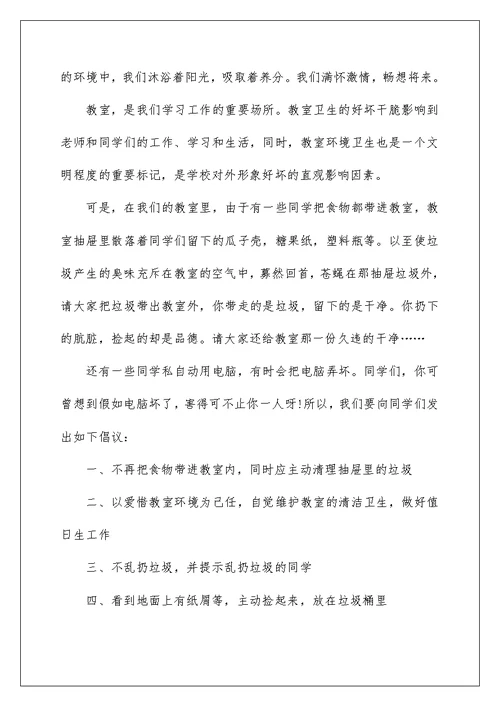 的环境中，我们沐浴着阳光，吸取着养分。我们满怀激情，畅想将来。

教室，是我们学习工作的重要场所。教室卫生的好坏干脆影响到老师和同学们的工作、学习和生活，同时，教室环境卫生也是一个文明程度的重要标记，是学校对外形象好坏的直观影响因素。

可是，在我们的教室里，由于有一些同学把食物都带进教室，教室抽屉里散落着同学们留下的瓜子壳，糖果纸，塑料瓶等。以至使垃圾产生的臭味充斥在教室的空气中，蓦然回首，苍蝇在那抽屉垃圾外，请大家把垃圾带出教室外，你带走的是垃圾，留下的是干净。你扔下的肮脏，捡起的却是品德。请大家还给教室那一份久违的干净……

还有一些同学私自动用电脑，有时会把电脑弄坏。同学们，你可曾想到假如电脑坏了，害得可不止你一人呀!所以，我们要向同学们发出如下倡议：

一、不再把食物带进教室内，同时应主动清理抽屉里的垃圾

二、以爱惜教室环境为己任，自觉维护教室的清洁卫生，做好值日生工作

三、不乱扔垃圾，并提示乱扔垃圾的同学

四、看到地面上有纸屑等，主动捡起来，放在垃圾桶里